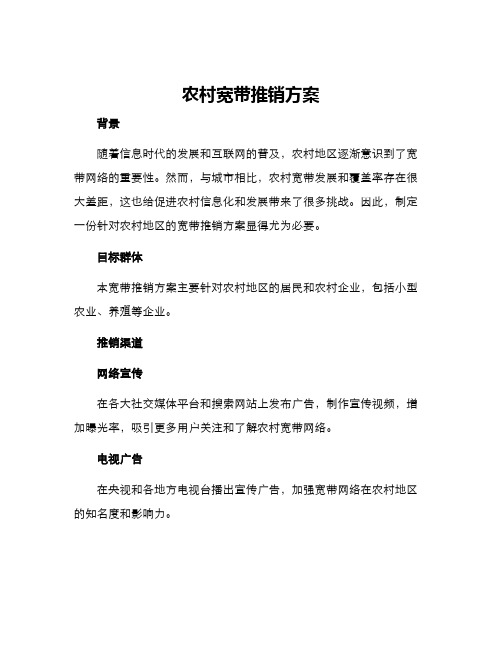 农村宽带推销方案

背景

随着信息时代的发展和互联网的普及，农村地区逐渐意识到了宽带网络的重要性。然而，与城市相比，农村宽带发展和覆盖率存在很大差距，这也给促进农村信息化和发展带来了很多挑战。因此，制定一份针对农村地区的宽带推销方案显得尤为必要。

目标群体

本宽带推销方案主要针对农村地区的居民和农村企业，包括小型农业、养殖等企业。

推销渠道

网络宣传

在各大社交媒体平台和搜索网站上发布广告，制作宣传视频，增加曝光率，吸引更多用户关注和了解农村宽带网络。

电视广告

在央视和各地方电视台播出宣传广告，加强宽带网络在农村地区的知名度和影响力。